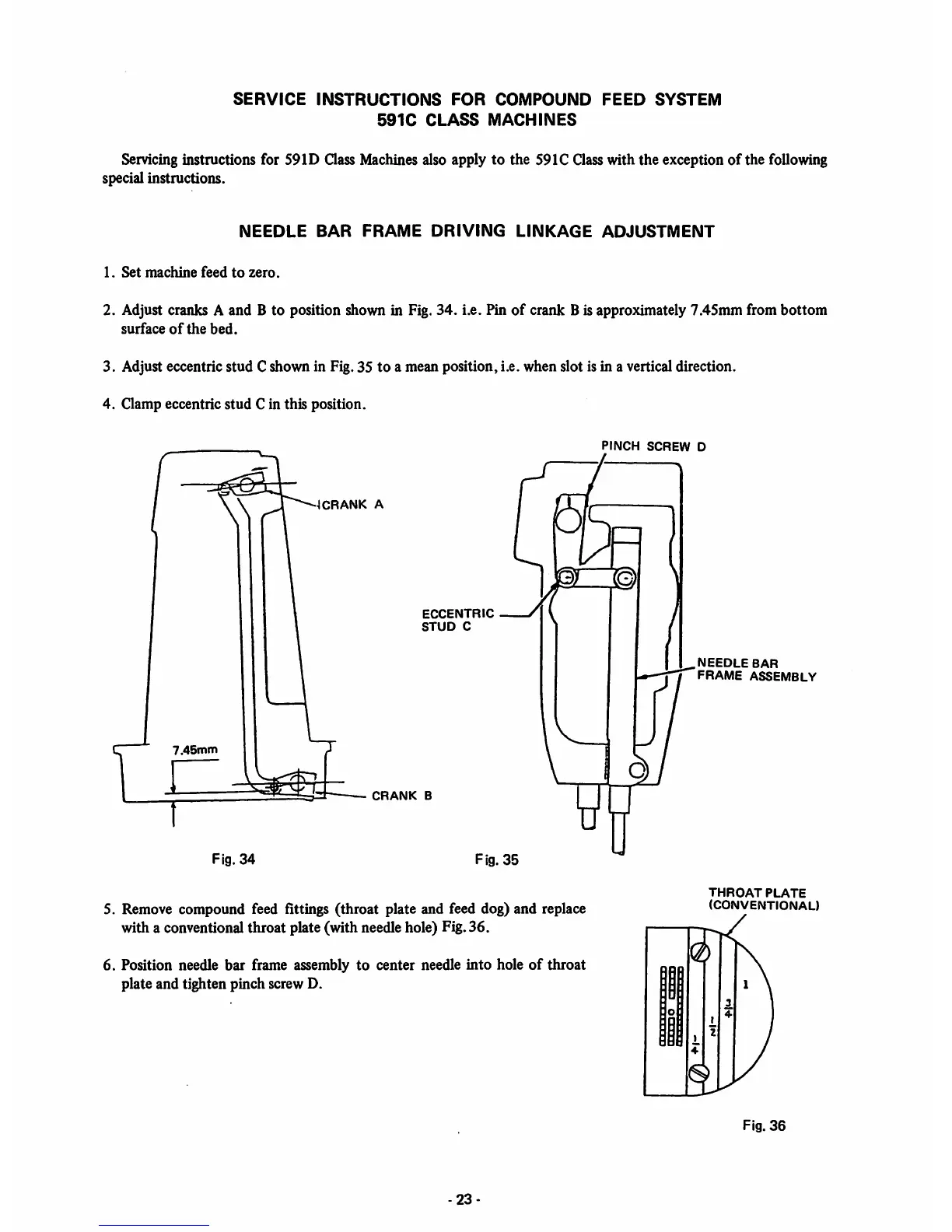 SERVICE INSTRUCTIONS FOR COMPOUND FEED SYSTEM
591C CLASS MACHINES

Servicing instructions for 591D Class Machines also apply to the 591C Class with the exception of the following special instructions.

NEEDLE BAR FRAME DRIVING LINKAGE ADJUSTMENT

1. Set machine feed to zero.

2. Adjust cranks A and B to position shown in Fig. 34. i.e. Pin of crank B is approximately 7.45mm from bottom surface of the bed.

3. Adjust eccentric stud C shown in Fig. 35 to a mean position, i.e. when slot is in a vertical direction.

4. Clamp eccentric stud C in this position.

CRANK A

7.45mm

CRANK B

Fig. 34

PINCH SCREW D

ECCENTRIC STUD C

NEEDLE BAR FRAME ASSEMBLY

Fig. 35

5. Remove compound feed fittings (throat plate and feed dog) and replace with a conventional throat plate (with needle hole) Fig. 36.

6. Position needle bar frame assembly to center needle into hole of throat plate and tighten pinch screw D.

THROAT PLATE (CONVENTIONAL)

1

$\frac{3}{4}$

$\frac{1}{2}$

$\frac{1}{4}$

Fig. 36

- 23 -